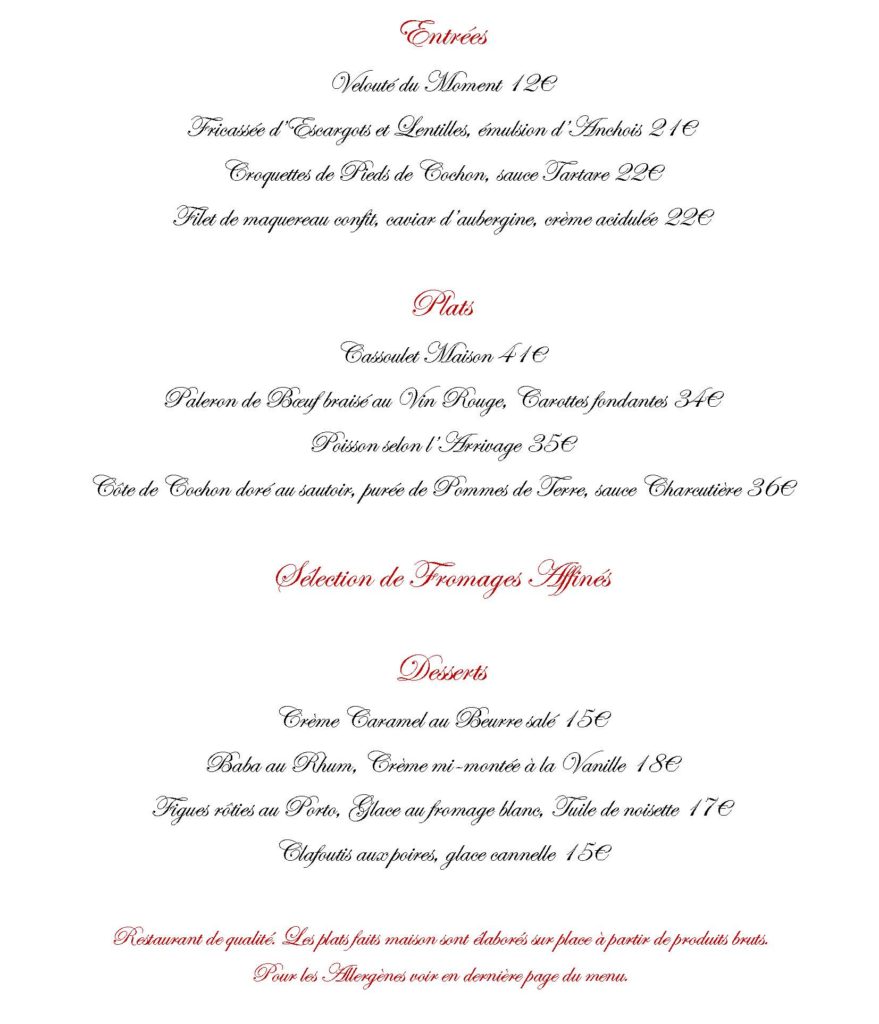 Entrées

Velouté du Moment 12€

Fricassée d'Escargots et Lentilles, émulsion d'Anchois 21€

Croquettes de Pieds de Cochon, sauce Tartare 22€

Filet de maquereau confit, caviar d'aubergine, crème acidulée 22€

Plats

Cassoulet Maison 41€

Paleron de Bœuf braisé au Vin Rouge, Carottes fondantes 34€

Poisson selon l'Arrivage 35€

Côte de Cochon doré au sautoir, purée de Pommes de Terre, sauce Charcutière 36€

Sélection de Fromages Affinés

Desserts

Crème Caramel au Beurre salé 15€

Baba au Rhum, Crème mi-montée à la Vanille 18€

Figues rôties au Porto, Glace au fromage blanc, Tuile de noisette 17€

Clafoutis aux poires, glace cannelle 15€

Restaurant de qualité. Les plats faits maison sont élaborés sur place à partir de produits bruts.

Pour les Allergènes voir en dernière page du menu.